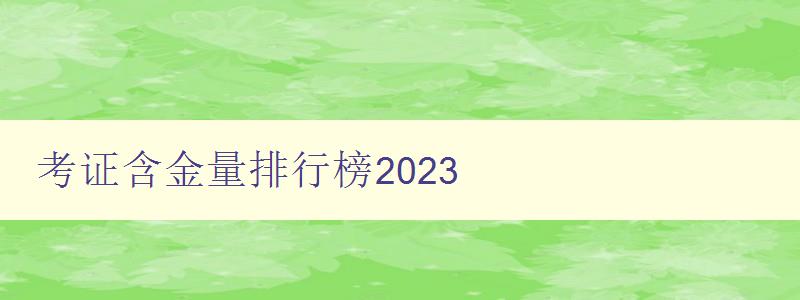 考证含金量排行榜2023